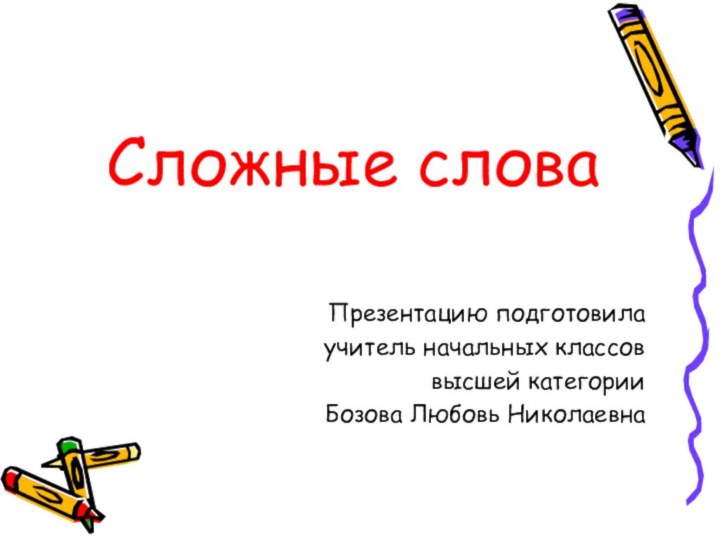 Сложные слова

Презентацию подготовила
учитель начальных классов
высшей категории
Бозова Любовь Николаевна